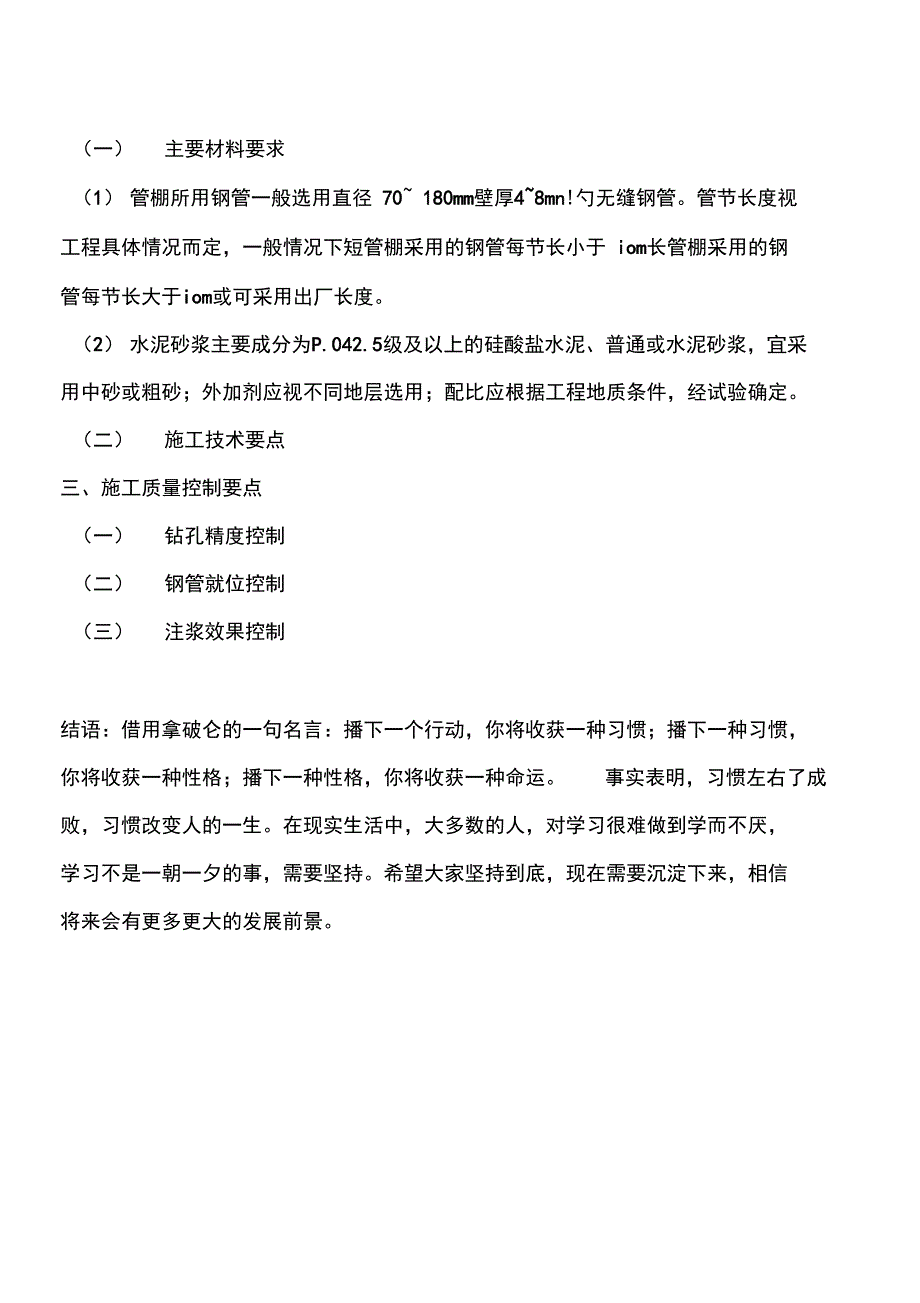 （一） 主要材料要求

（1） 管棚所用钢管一般选用直径 70~ 180mm壁厚4~8mn!勺无缝钢管。管节长度视工程具体情况而定，一般情况下短管棚采用的钢管每节长小于 iom长管棚采用的钢管每节长大于iom或可采用出厂长度。

（2） 水泥砂浆主要成分为P.042.5级及以上的硅酸盐水泥、普通或水泥砂浆，宜采用中砂或粗砂；外加剂应视不同地层选用；配比应根据工程地质条件，经试验确定。

（二） 施工技术要点

三、施工质量控制要点

（一） 钻孔精度控制

（二） 钢管就位控制

（三） 注浆效果控制

结语：借用拿破仑的一句名言：播下一个行动，你将收获一种习惯；播下一种习惯，你将收获一种性格；播下一种性格，你将收获一种命运。 事实表明，习惯左右了成败，习惯改变人的一生。在现实生活中，大多数的人，对学习很难做到学而不厌，学习不是一朝一夕的事，需要坚持。希望大家坚持到底，现在需要沉淀下来，相信将来会有更多更大的发展前景。